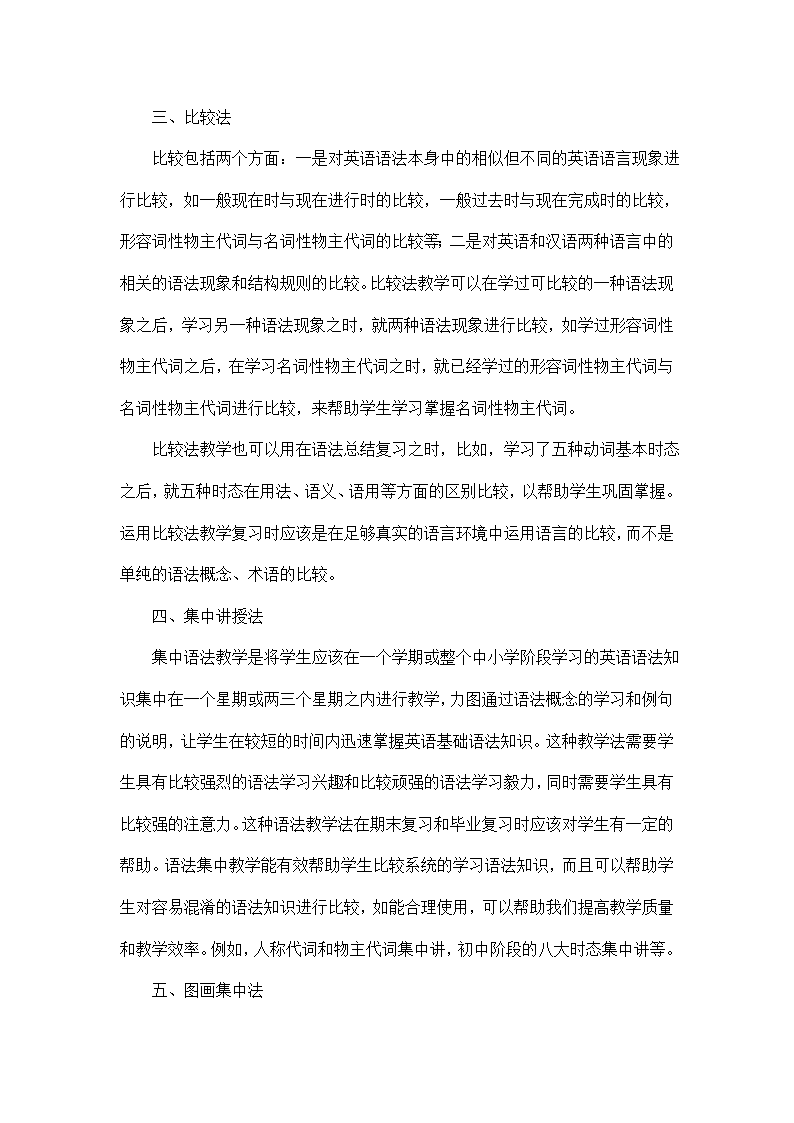 三、比较法

比较包括两个方面：一是对英语语法本身中的相似但不同的英语语言现象进行比较，如一般现在时与现在进行时的比较，一般过去时与现在完成时的比较，形容词性物主代词与名词性物主代词的比较等；二是对英语和汉语两种语言中的相关的语法现象和结构规则的比较。比较法教学可以在学过可比较的一种语法现象之后，学习另一种语法现象之时，就两种语法现象进行比较，如学过形容词性物主代词之后，在学习名词性物主代词之时，就已经学过的形容词性物主代词与名词性物主代词进行比较，来帮助学生学习掌握名词性物主代词。

比较法教学也可以用在语法总结复习之时，比如，学习了五种动词基本时态之后，就五种时态在用法、语义、语用等方面的区别比较，以帮助学生巩固掌握。运用比较法教学复习时应该是在足够真实的语言环境中运用语言的比较，而不是单纯的语法概念、术语的比较。

四、集中讲授法

集中语法教学是将学生应该在一个学期或整个中小学阶段学习的英语语法知识集中在一个星期或两三个星期之内进行教学，力图通过语法概念的学习和例句的说明，让学生在较短的时间内迅速掌握英语基础语法知识。这种教学法需要学生具有比较强烈的语法学习兴趣和比较顽强的语法学习毅力，同时需要学生具有比较强的注意力。这种语法教学法在期末复习和毕业复习时应该对学生有一定的帮助。语法集中教学能有效帮助学生比较系统的学习语法知识，而且可以帮助学生对容易混淆的语法知识进行比较，如能合理使用，可以帮助我们提高教学质量和教学效率。例如，人称代词和物主代词集中讲，初中阶段的八大时态集中讲等。

五、图画集中法